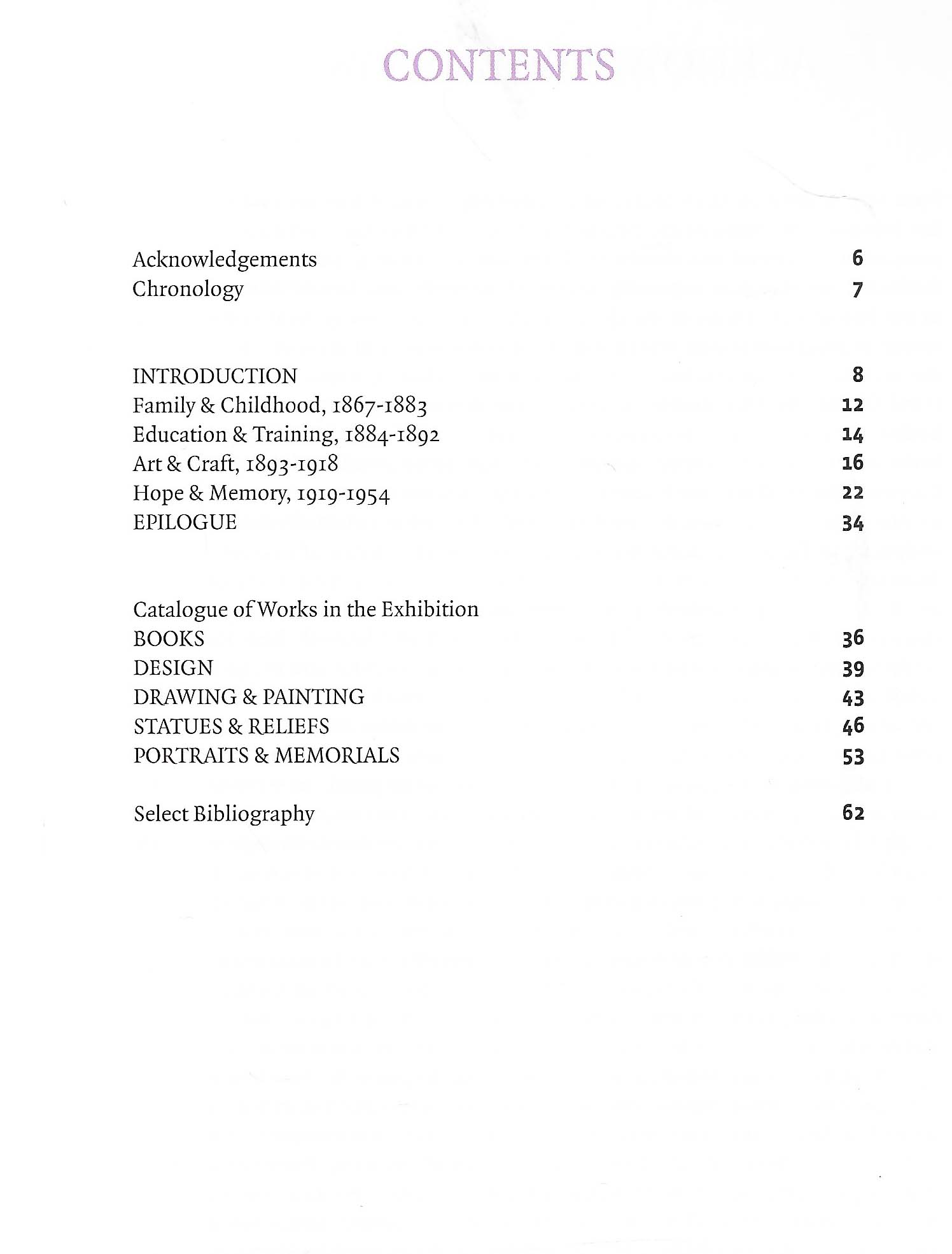 CONTENTS

Acknowledgements 6
Chronology 7

INTRODUCTION 8
Family & Childhood, 1867-1883 12
Education & Training, 1884-1892 14
Art & Craft, 1893-1918 16
Hope & Memory, 1919-1954 22
EPILOGUE 34

Catalogue of Works in the Exhibition
BOOKS 36
DESIGN 39
DRAWING & PAINTING 43
STATUES & RELIEFS 46
PORTRAITS & MEMORIALS 53

Select Bibliography 62